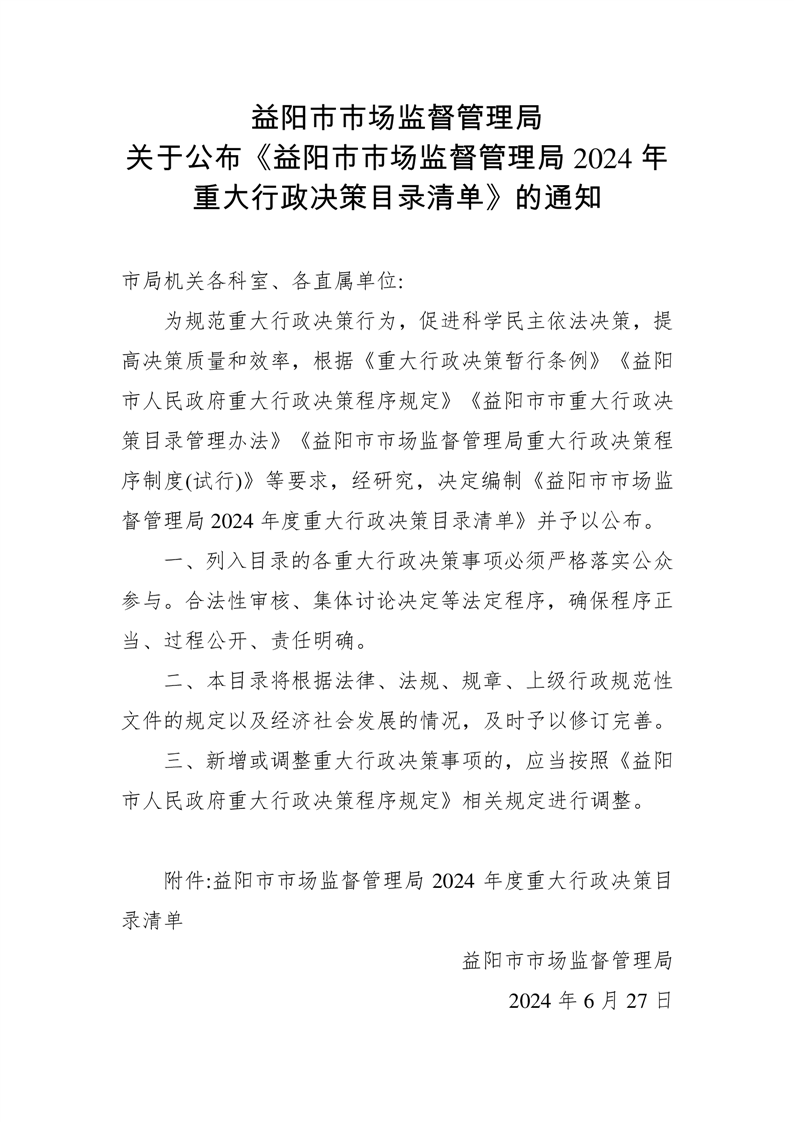 益阳市市场监督管理局
关于公布《益阳市市场监督管理局 2024 年重大行政决策目录清单》的通知

市局机关各科室、各直属单位:

为规范重大行政决策行为，促进科学民主依法决策，提高决策质量和效率，根据《重大行政决策暂行条例》《益阳市人民政府重大行政决策程序规定》《益阳市市重大行政决策目录管理办法》《益阳市市场监督管理局重大行政决策程序制度(试行)》等要求，经研究，决定编制《益阳市市场监督管理局 2024 年度重大行政决策目录清单》并予以公布。

一、列入目录的各重大行政决策事项必须严格落实公众参与。合法性审核、集体讨论决定等法定程序，确保程序正当、过程公开、责任明确。

二、本目录将根据法律、法规、规章、上级行政规范性文件的规定以及经济社会发展的情况，及时予以修订完善。

三、新增或调整重大行政决策事项的，应当按照《益阳市人民政府重大行政决策程序规定》相关规定进行调整。

附件:益阳市市场监督管理局 2024 年度重大行政决策目录清单

益阳市市场监督管理局
2024 年 6 月 27 日